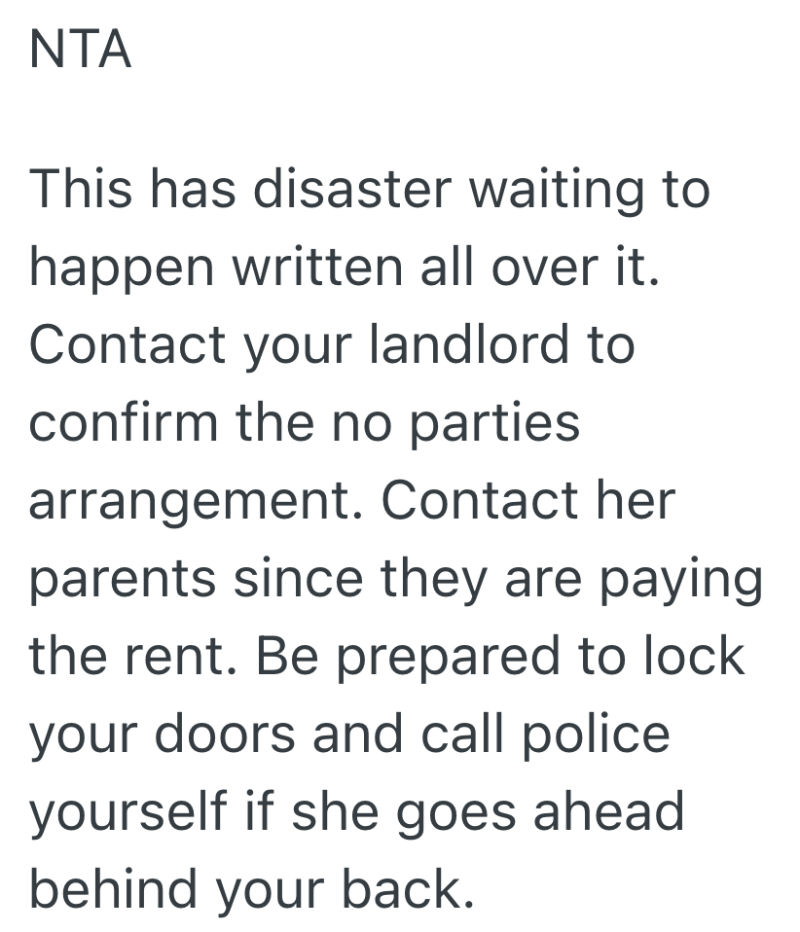 NTA

This has disaster waiting to happen written all over it. Contact your landlord to confirm the no parties arrangement. Contact her parents since they are paying the rent. Be prepared to lock your doors and call police yourself if she goes ahead behind your back.